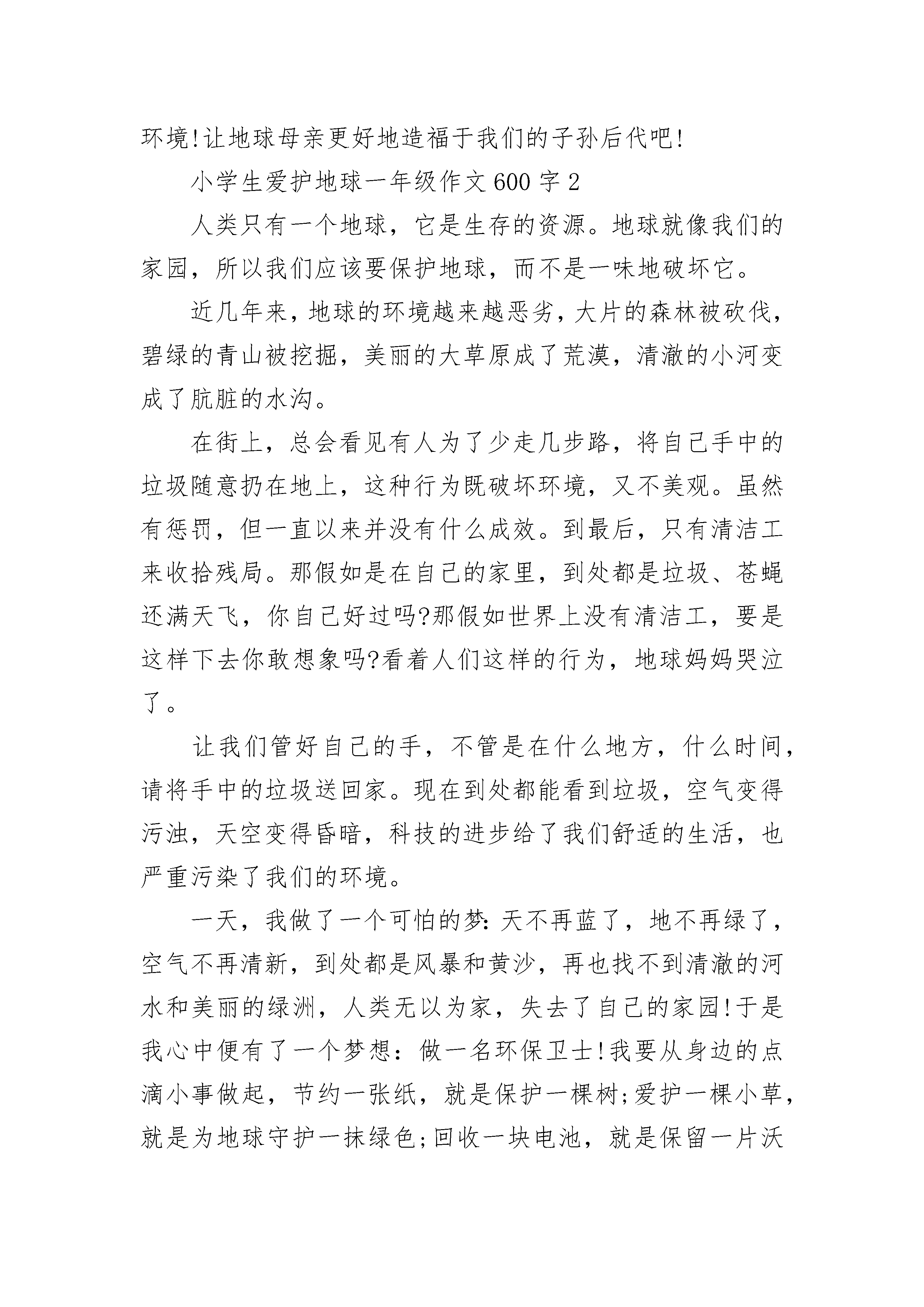 环境!让地球母亲更好地造福于我们的子孙后代吧!

小学生爱护地球一年级作文600字2

人类只有一个地球，它是生存的资源。地球就像我们的家园，所以我们应该要保护地球，而不是一味地破坏它。

近几年来，地球的环境越来越恶劣，大片的森林被砍伐，碧绿的青山被挖掘，美丽的大草原成了荒漠，清澈的小河变成了肮脏的水沟。

在街上，总会看见有人为了少走几步路，将自己手中的垃圾随意扔在地上，这种行为既破坏环境，又不美观。虽然有惩罚，但一直以来并没有什么成效。到最后，只有清洁工来收拾残局。那假如是在自己的家里，到处都是垃圾、苍蝇还满天飞，你自己好过吗?那假如世界上没有清洁工，要是这样下去你敢想象吗?看着人们这样的行为，地球妈妈哭泣了。

让我们管好自己的手，不管是在什么地方，什么时间，请将手中的垃圾送回家。现在到处都能看到垃圾，空气变得污浊，天空变得昏暗，科技的进步给了我们舒适的生活，也严重污染了我们的环境。

一天，我做了一个可怕的梦:天不再蓝了，地不再绿了，空气不再清新，到处都是风暴和黄沙，再也找不到清澈的河水和美丽的绿洲，人类无以为家，失去了自己的家园!于是我心中便有了一个梦想：做一名环保卫士!我要从身边的点滴小事做起，节约一张纸，就是保护一棵树;爱护一棵小草，就是为地球守护一抹绿色;回收一块电池，就是保留一片沃